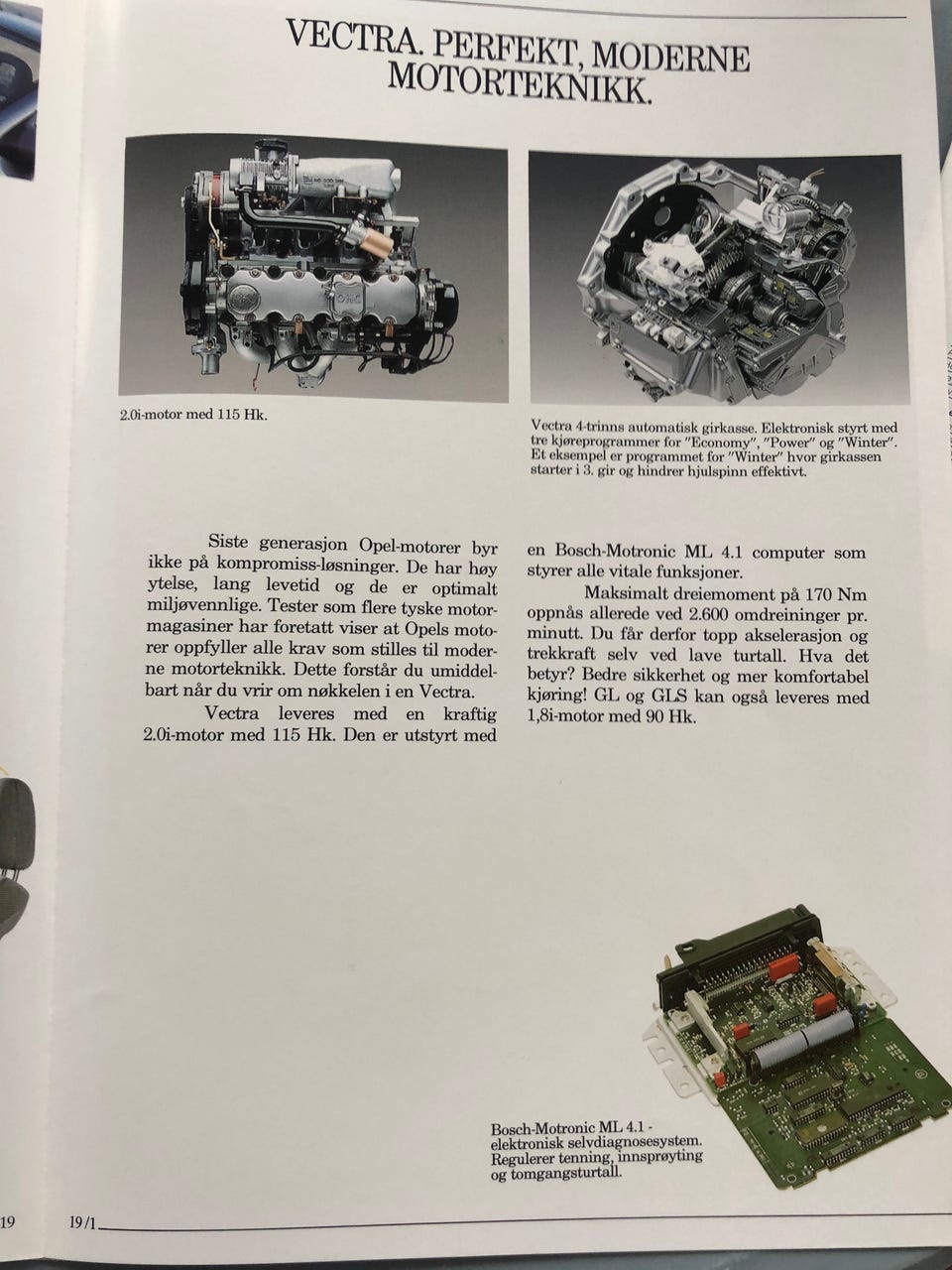 VECTRA. PERFEKT, MODERNE MOTORTEKNIKK.

2.0i-motor med 115 Hk.

Vectra 4-trinns automatisk girkasse. Elektronisk styrt med tre kjøreprogrammer for "Economy", "Power" og "Winter". Et eksempel er programmet for "Winter" hvor girkassen starter i 3. gir og hindrer hjulspinn effektivt.

Siste generasjon Opel-motorer byr ikke på kompromiss-løsninger. De har høy ytelse, lang levetid og de er optimalt miljøvennlige. Tester som flere tyske motormagasiner har foretatt viser at Opels motorer oppfyller alle krav som stilles til moderne motorteknikk. Dette forstår du umiddelbart når du vrir om nøkkelen i en Vectra.

Vectra leveres med en kraftig 2.0i-motor med 115 Hk. Den er utstyrt med en Bosch-Motronic ML 4.1 computer som styrer alle vitale funksjoner.

Maksimalt dreiemoment på 170 Nm oppnås allerede ved 2.600 omdreininger pr. minutt. Du får derfor topp akselerasjon og trekkraft selv ved lave turtall. Hva det betyr? Bedre sikkerhet og mer komfortabel kjøring! GL og GLS kan også leveres med 1,8i-motor med 90 Hk.

Bosch-Motronic ML 4.1 - elektronisk selvdiagnosesystem. Regulerer tenning, innsprøyting og tomgangsturtall.

19

19/1